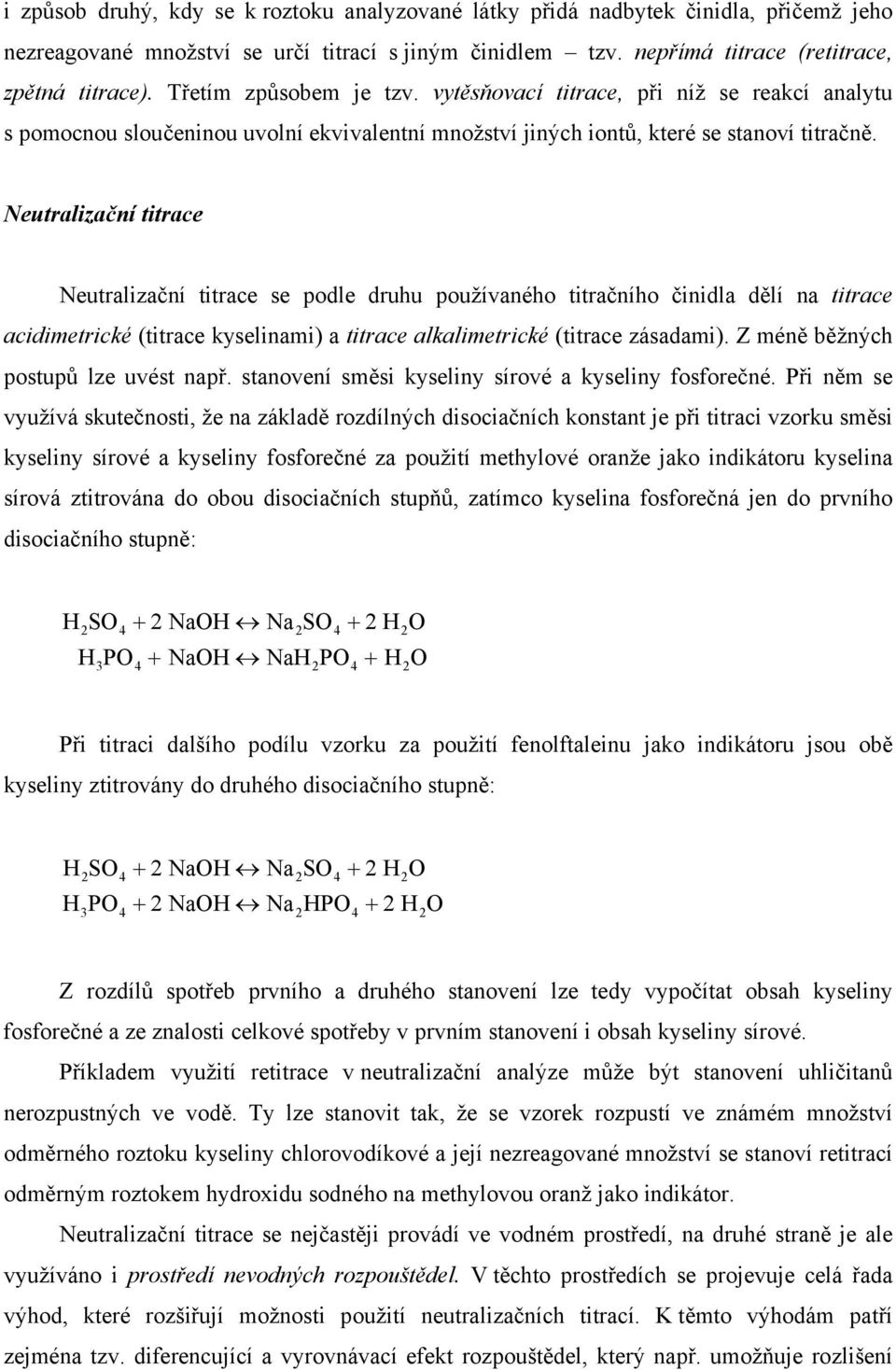 i způsob druhý, kdy se k roztoku analyzované látky přidá nadbytek činidla, přičemž jeho nezreagované množství se určí titrací s jiným činidlem tzv. nepřímá titrace (retitrace, zpětná titrace). Třetím způsobem je tzv. vytěsňovací titrace, při níž se reakcí analytu s pomocnou sloučeninou uvolní ekvivalentní množství jiných iontů, které se stanoví titračně.

Neutralizační titrace

Neutralizační titrace se podle druhu používaného titračního činidla dělí na titrace acidimetrické (titrace kyselinami) a titrace alkalimetrické (titrace zásadami). Z méně běžných postupů lze uvést např. stanovení směsi kyseliny sírové a kyseliny fosforečné. Při něm se využívá skutečnosti, že na základě rozdílných disociačních konstant je při titraci vzorku směsi kyseliny sírové a kyseliny fosforečné za použití methylové oranže jako indikátoru kyselina sírová ztitrována do obou disociačních stupňů, zatímco kyselina fosforečná jen do prvního disociačního stupně:

$H_2SO_4 + 2\ NaOH \leftrightarrow Na_2SO_4 + 2\ H_2O$
$H_3PO_4 + NaOH \leftrightarrow NaH_2PO_4 + H_2O$

Při titraci dalšího podílu vzorku za použití fenolftaleinu jako indikátoru jsou obě kyseliny ztitrovány do druhého disociačního stupně:

$H_2SO_4 + 2\ NaOH \leftrightarrow Na_2SO_4 + 2\ H_2O$
$H_3PO_4 + 2\ NaOH \leftrightarrow Na_2HPO_4 + 2\ H_2O$

Z rozdílů spotřeb prvního a druhého stanovení lze tedy vypočítat obsah kyseliny fosforečné a ze znalosti celkové spotřeby v prvním stanovení i obsah kyseliny sírové.

Příkladem využití retitrace v neutralizační analýze může být stanovení uhličitanů nerozpustných ve vodě. Ty lze stanovit tak, že se vzorek rozpustí ve známém množství odměrného roztoku kyseliny chlorovodíkové a její nezreagované množství se stanoví retitrací odměrným roztokem hydroxidu sodného na methylovou oranž jako indikátor.

Neutralizační titrace se nejčastěji provádí ve vodném prostředí, na druhé straně je ale využíváno i prostředí nevodných rozpouštědel. V těchto prostředích se projevuje celá řada výhod, které rozšiřují možnosti použití neutralizačních titrací. K těmto výhodám patří zejména tzv. diferencující a vyrovnávací efekt rozpouštědel, který např. umožňuje rozlišení